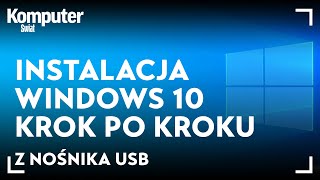 Komputer
Świat

INSTALACJA WINDOWS 10 KROK PO KROKU

Z NOŚNIKA USB